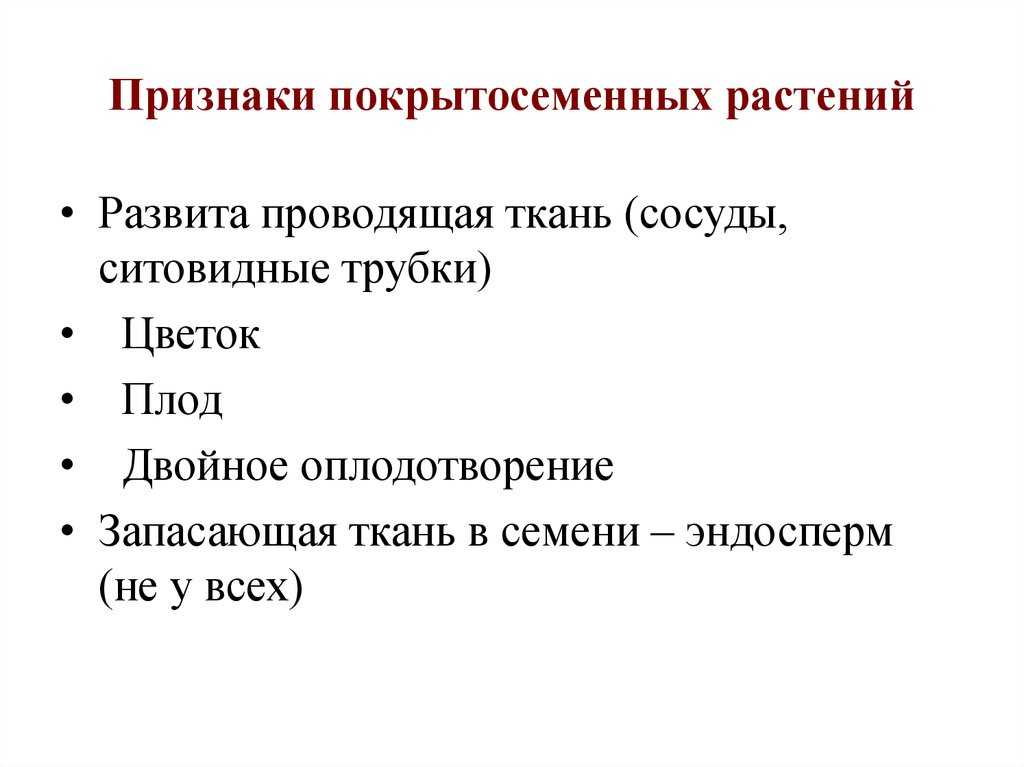 Признаки покрытосеменных растений

• Развита проводящая ткань (сосуды, ситовидные трубки)
• Цветок
• Плод
• Двойное оплодотворение
• Запасающая ткань в семени – эндосперм (не у всех)